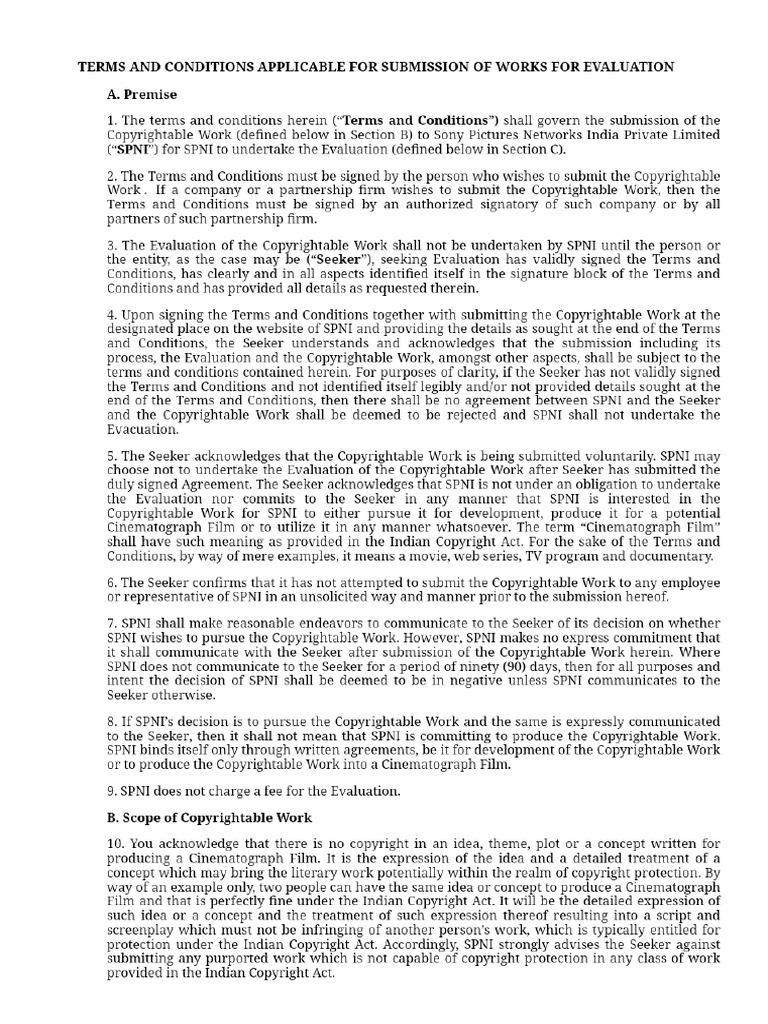 TERMS AND CONDITIONS APPLICABLE FOR SUBMISSION OF WORKS FOR EVALUATION

A. Premise

1. The terms and conditions herein ("Terms and Conditions") shall govern the submission of the Copyrightable Work (defined below in Section B) to Sony Pictures Networks India Private Limited ("SPNI") for SPNI to undertake the Evaluation (defined below in Section C).

2. The Terms and Conditions must be signed by the person who wishes to submit the Copyrightable Work . If a company or a partnership firm wishes to submit the Copyrightable Work, then the Terms and Conditions must be signed by an authorized signatory of such company or by all partners of such partnership firm.

3. The Evaluation of the Copyrightable Work shall not be undertaken by SPNI until the person or the entity, as the case may be ("Seeker"), seeking Evaluation has validly signed the Terms and Conditions, has clearly and in all aspects identified itself in the signature block of the Terms and Conditions and has provided all details as requested therein.

4. Upon signing the Terms and Conditions together with submitting the Copyrightable Work at the designated place on the website of SPNI and providing the details as sought at the end of the Terms and Conditions, the Seeker understands and acknowledges that the submission including its process, the Evaluation and the Copyrightable Work, amongst other aspects, shall be subject to the terms and conditions contained herein. For purposes of clarity, if the Seeker has not validly signed the Terms and Conditions and not identified itself legibly and/or not provided details sought at the end of the Terms and Conditions, then there shall be no agreement between SPNI and the Seeker and the Copyrightable Work shall be deemed to be rejected and SPNI shall not undertake the Evacuation.

5. The Seeker acknowledges that the Copyrightable Work is being submitted voluntarily. SPNI may choose not to undertake the Evaluation of the Copyrightable Work after Seeker has submitted the duly signed Agreement. The Seeker acknowledges that SPNI is not under an obligation to undertake the Evaluation nor commits to the Seeker in any manner that SPNI is interested in the Copyrightable Work for SPNI to either pursue it for development, produce it for a potential Cinematograph Film or to utilize it in any manner whatsoever. The term "Cinematograph Film" shall have such meaning as provided in the Indian Copyright Act. For the sake of the Terms and Conditions, by way of mere examples, it means a movie, web series, TV program and documentary.

6. The Seeker confirms that it has not attempted to submit the Copyrightable Work to any employee or representative of SPNI in an unsolicited way and manner prior to the submission hereof.

7. SPNI shall make reasonable endeavors to communicate to the Seeker of its decision on whether SPNI wishes to pursue the Copyrightable Work. However, SPNI makes no express commitment that it shall communicate with the Seeker after submission of the Copyrightable Work herein. Where SPNI does not communicate to the Seeker for a period of ninety (90) days, then for all purposes and intent the decision of SPNI shall be deemed to be in negative unless SPNI communicates to the Seeker otherwise.

8. If SPNI's decision is to pursue the Copyrightable Work and the same is expressly communicated to the Seeker, then it shall not mean that SPNI is committing to produce the Copyrightable Work. SPNI binds itself only through written agreements, be it for development of the Copyrightable Work or to produce the Copyrightable Work into a Cinematograph Film.

9. SPNI does not charge a fee for the Evaluation.

B. Scope of Copyrightable Work

10. You acknowledge that there is no copyright in an idea, theme, plot or a concept written for producing a Cinematograph Film. It is the expression of the idea and a detailed treatment of a concept which may bring the literary work potentially within the realm of copyright protection. By way of an example only, two people can have the same idea or concept to produce a Cinematograph Film and that is perfectly fine under the Indian Copyright Act. It will be the detailed expression of such idea or a concept and the treatment of such expression thereof resulting into a script and screenplay which must not be infringing of another person's work, which is typically entitled for protection under the Indian Copyright Act. Accordingly, SPNI strongly advises the Seeker against submitting any purported work which is not capable of copyright protection in any class of work provided in the Indian Copyright Act.